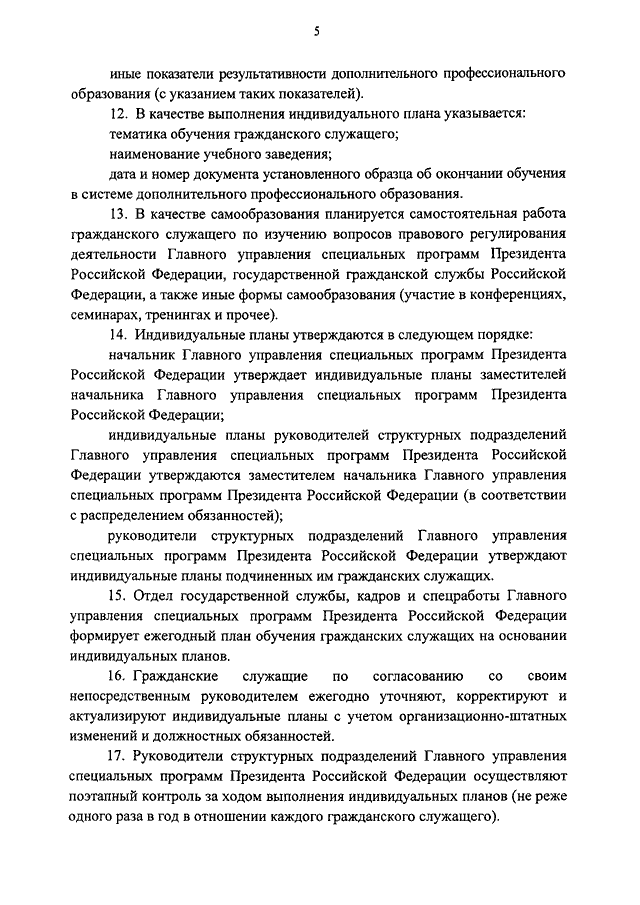 5

иные показатели результативности дополнительного профессионального образования (с указанием таких показателей).

12. В качестве выполнения индивидуального плана указывается:

тематика обучения гражданского служащего;

наименование учебного заведения;

дата и номер документа установленного образца об окончании обучения в системе дополнительного профессионального образования.

13. В качестве самообразования планируется самостоятельная работа гражданского служащего по изучению вопросов правового регулирования деятельности Главного управления специальных программ Президента Российской Федерации, государственной гражданской службы Российской Федерации, а также иные формы самообразования (участие в конференциях, семинарах, тренингах и прочее).

14. Индивидуальные планы утверждаются в следующем порядке:

начальник Главного управления специальных программ Президента Российской Федерации утверждает индивидуальные планы заместителей начальника Главного управления специальных программ Президента Российской Федерации;

индивидуальные планы руководителей структурных подразделений Главного управления специальных программ Президента Российской Федерации утверждаются заместителем начальника Главного управления специальных программ Президента Российской Федерации (в соответствии с распределением обязанностей);

руководители структурных подразделений Главного управления специальных программ Президента Российской Федерации утверждают индивидуальные планы подчиненных им гражданских служащих.

15. Отдел государственной службы, кадров и спецработы Главного управления специальных программ Президента Российской Федерации формирует ежегодный план обучения гражданских служащих на основании индивидуальных планов.

16. Гражданские служащие по согласованию со своим непосредственным руководителем ежегодно уточняют, корректируют и актуализируют индивидуальные планы с учетом организационно-штатных изменений и должностных обязанностей.

17. Руководители структурных подразделений Главного управления специальных программ Президента Российской Федерации осуществляют поэтапный контроль за ходом выполнения индивидуальных планов (не реже одного раза в год в отношении каждого гражданского служащего).